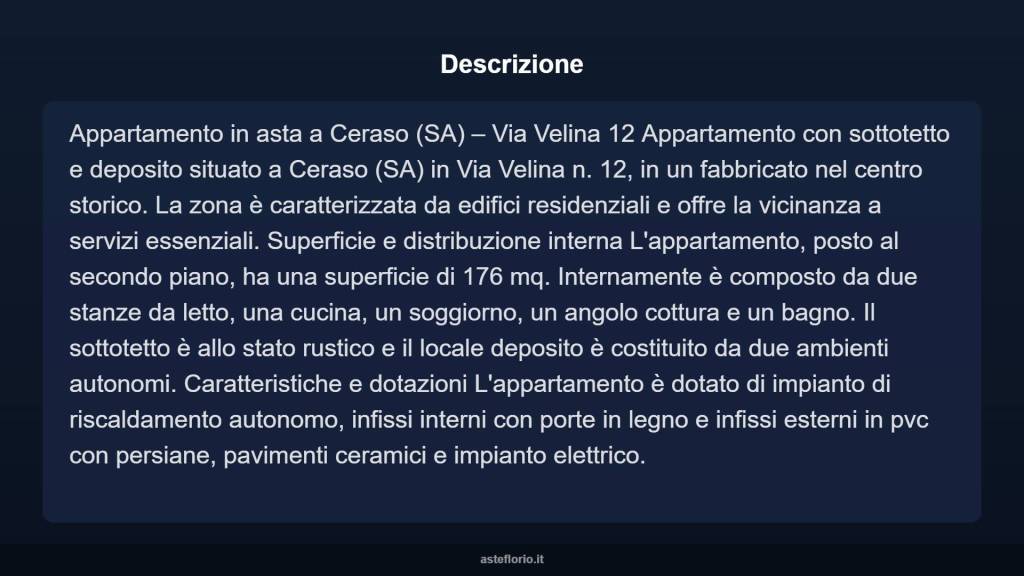 Descrizione

Appartamento in asta a Ceraso (SA) – Via Velina 12 Appartamento con sottotetto e deposito situato a Ceraso (SA) in Via Velina n. 12, in un fabbricato nel centro storico. La zona è caratterizzata da edifici residenziali e offre la vicinanza a servizi essenziali. Superficie e distribuzione interna L'appartamento, posto al secondo piano, ha una superficie di 176 mq. Internamente è composto da due stanze da letto, una cucina, un soggiorno, un angolo cottura e un bagno. Il sottotetto è allo stato rustico e il locale deposito è costituito da due ambienti autonomi. Caratteristiche e dotazioni L'appartamento è dotato di impianto di riscaldamento autonomo, infissi interni con porte in legno e infissi esterni in pvc con persiane, pavimenti ceramici e impianto elettrico.

asteflorio.it